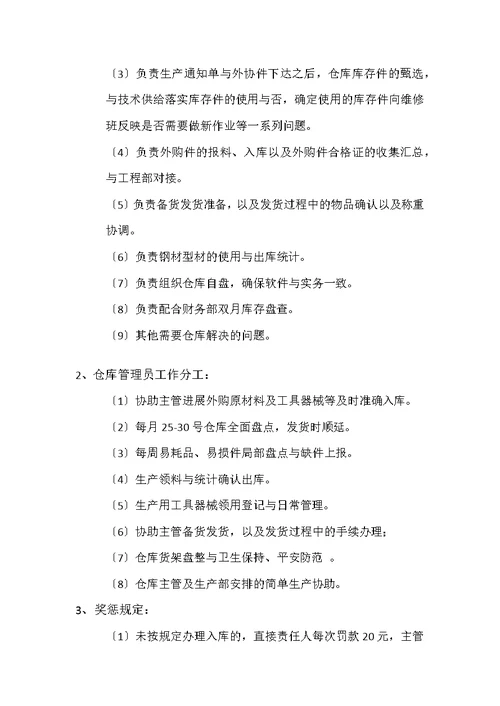 〔3〕负责生产通知单与外协件下达之后，仓库库存件的甄选，与技术供给落实库存件的使用与否，确定使用的库存件向维修班反映是否需要做新作业等一系列问题。

〔4〕负责外购件的报料、入库以及外购件合格证的收集汇总，与工程部对接。

〔5〕负责备货发货准备，以及发货过程中的物品确认以及称重协调。

〔6〕负责钢材型材的使用与出库统计。

〔7〕负责组织仓库自盘，确保软件与实务一致。

〔8〕负责配合财务部双月库存盘查。

〔9〕其他需要仓库解决的问题。

2、仓库管理员工作分工：

〔1〕协助主管进展外购原材料及工具器械等及时准确入库。

〔2〕每月 25-30 号仓库全面盘点，发货时顺延。

〔3〕每周易耗品、易损件局部盘点与缺件上报。

〔4〕生产领料与统计确认出库。

〔5〕生产用工具器械领用登记与日常管理。

〔6〕协助主管备货发货，以及发货过程中的手续办理；

〔7〕仓库货架盘整与卫生保持、平安防范 。

〔8〕仓库主管及生产部安排的简单生产协助。

3、奖惩规定：

〔1〕未按规定办理入库的，直接责任人每次罚款 20 元，主管